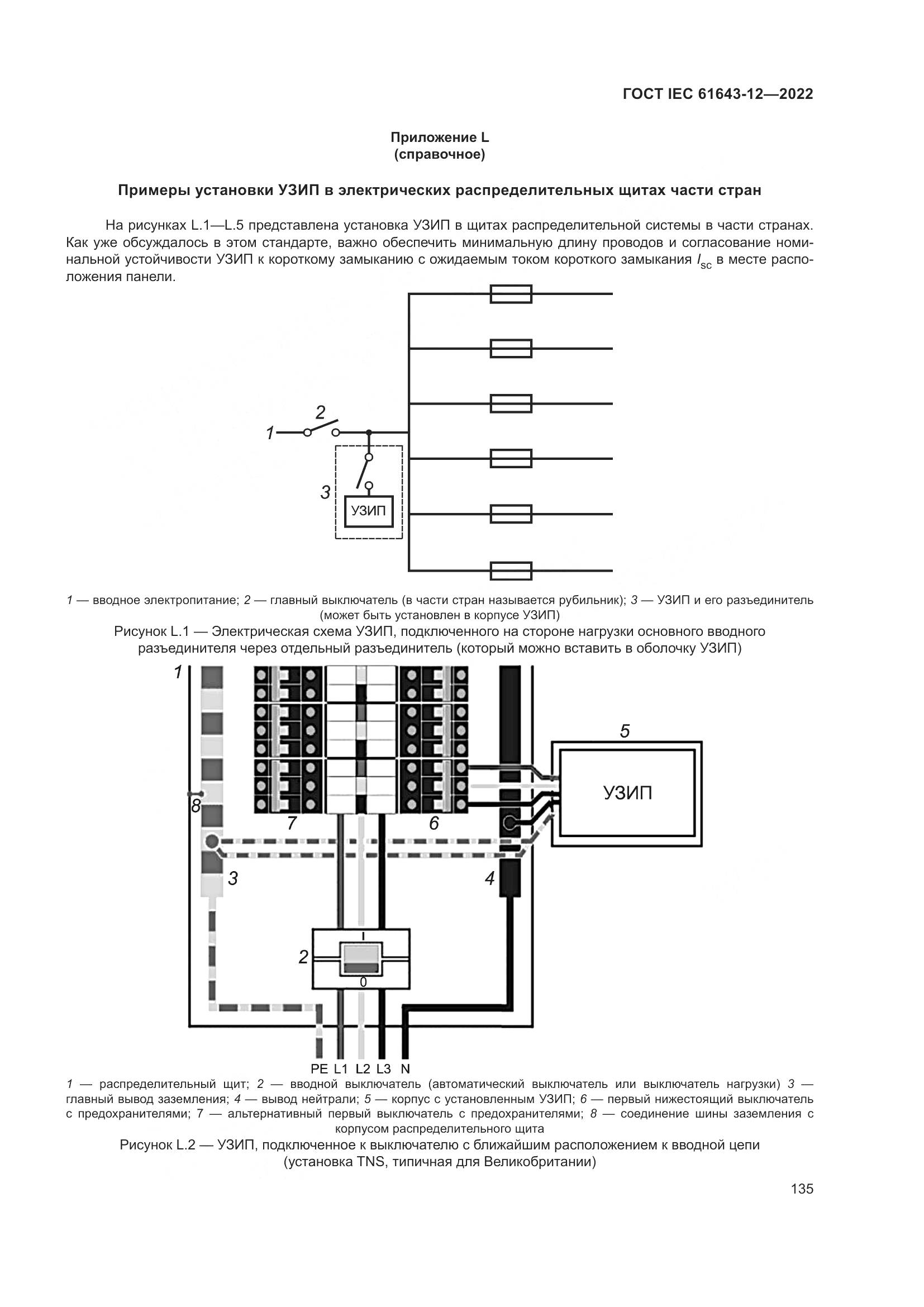 ГОСТ IEC 61643-12—2022

Приложение L
(справочное)

Примеры установки УЗИП в электрических распределительных щитах части стран

На рисунках L.1—L.5 представлена установка УЗИП в щитах распределительной системы в части странах. Как уже обсуждалось в этом стандарте, важно обеспечить минимальную длину проводов и согласование номинальной устойчивости УЗИП к короткому замыканию с ожидаемым током короткого замыкания $I_{sc}$ в месте расположения панели.

2
1
3
УЗИП

1 — вводное электропитание; 2 — главный выключатель (в части стран называется рубильник); 3 — УЗИП и его разъединитель (может быть установлен в корпусе УЗИП)

Рисунок L.1 — Электрическая схема УЗИП, подключенного на стороне нагрузки основного вводного разъединителя через отдельный разъединитель (который можно вставить в оболочку УЗИП)

1
5
УЗИП
8
7
6
3
4
I
2
0
PE L1 L2 L3 N

1 — распределительный щит; 2 — вводной выключатель (автоматический выключатель или выключатель нагрузки) 3 — главный вывод заземления; 4 — вывод нейтрали; 5 — корпус с установленным УЗИП; 6 — первый нижестоящий выключатель с предохранителями; 7 — альтернативный первый выключатель с предохранителями; 8 — соединение шины заземления с корпусом распределительного щита

Рисунок L.2 — УЗИП, подключенное к выключателю с ближайшим расположением к вводной цепи (установка TNS, типичная для Великобритании)

135